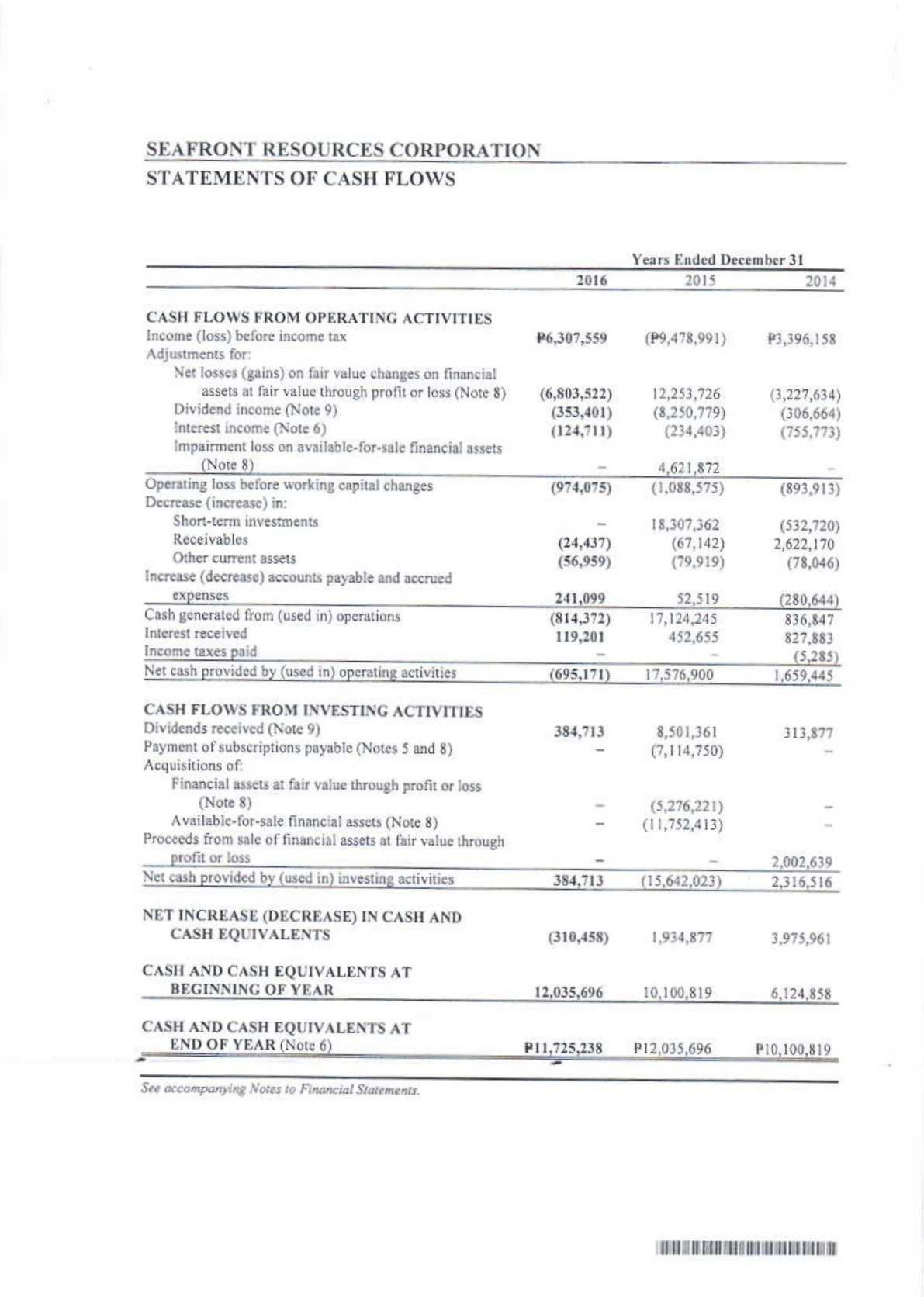 SEAFRONT RESOURCES CORPORATION

STATEMENTS OF CASH FLOWS

| | Years Ended December 31 | | |
|---|---|---|---|
| | 2016 | 2015 | 2014 |
| CASH FLOWS FROM OPERATING ACTIVITIES | | | |
| Income (loss) before income tax | ₱6,307,559 | (₱9,478,991) | ₱3,396,158 |
| Adjustments for: | | | |
| Net losses (gains) on fair value changes on financial assets at fair value through profit or loss (Note 8) | (6,803,522) | 12,253,726 | (3,227,634) |
| Dividend income (Note 9) | (353,401) | (8,250,779) | (306,664) |
| Interest income (Note 6) | (124,711) | (234,403) | (755,773) |
| Impairment loss on available-for-sale financial assets (Note 8) | – | 4,621,872 | – |
| Operating loss before working capital changes | (974,075) | (1,088,575) | (893,913) |
| Decrease (increase) in: | | | |
| Short-term investments | – | 18,307,362 | (532,720) |
| Receivables | (24,437) | (67,142) | 2,622,170 |
| Other current assets | (56,959) | (79,919) | (78,046) |
| Increase (decrease) accounts payable and accrued expenses | 241,099 | 52,519 | (280,644) |
| Cash generated from (used in) operations | (814,372) | 17,124,245 | 836,847 |
| Interest received | 119,201 | 452,655 | 827,883 |
| Income taxes paid | – | – | (5,285) |
| Net cash provided by (used in) operating activities | (695,171) | 17,576,900 | 1,659,445 |
| CASH FLOWS FROM INVESTING ACTIVITIES | | | |
| Dividends received (Note 9) | 384,713 | 8,501,361 | 313,877 |
| Payment of subscriptions payable (Notes 5 and 8) | – | (7,114,750) | – |
| Acquisitions of: | | | |
| Financial assets at fair value through profit or loss (Note 8) | – | (5,276,221) | – |
| Available-for-sale financial assets (Note 8) | – | (11,752,413) | – |
| Proceeds from sale of financial assets at fair value through profit or loss | – | – | 2,002,639 |
| Net cash provided by (used in) investing activities | 384,713 | (15,642,023) | 2,316,516 |
| NET INCREASE (DECREASE) IN CASH AND CASH EQUIVALENTS | (310,458) | 1,934,877 | 3,975,961 |
| CASH AND CASH EQUIVALENTS AT BEGINNING OF YEAR | 12,035,696 | 10,100,819 | 6,124,858 |
| CASH AND CASH EQUIVALENTS AT END OF YEAR (Note 6) | ₱11,725,238 | ₱12,035,696 | ₱10,100,819 |

See accompanying Notes to Financial Statements.